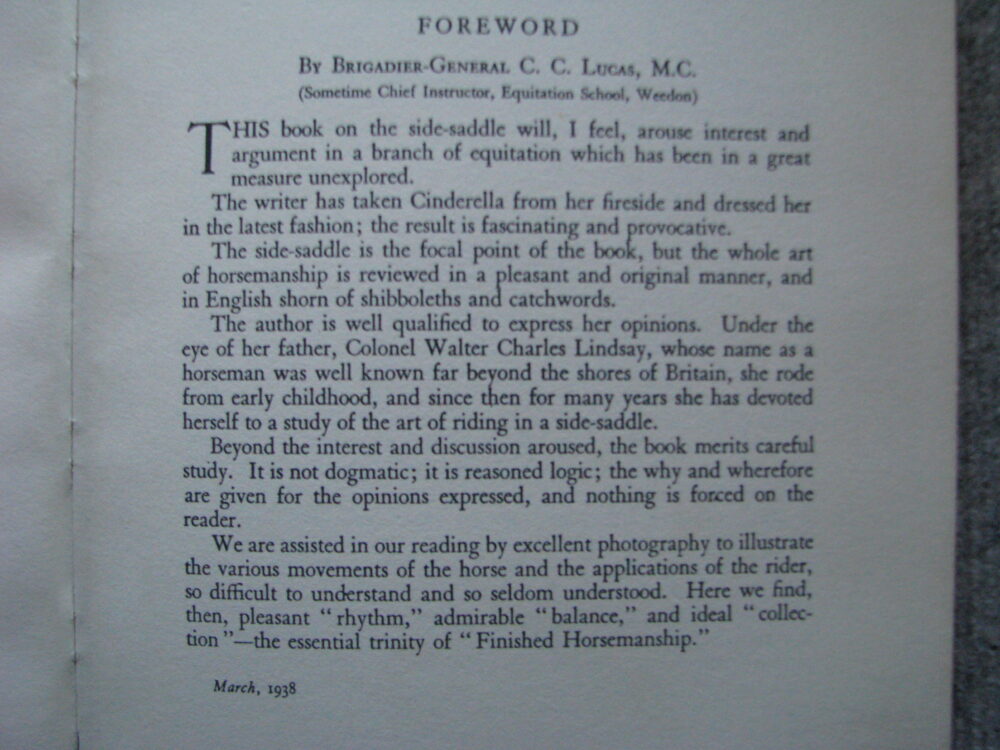 FOREWORD

By Brigadier-General C. C. Lucas, M.C.
(Sometime Chief Instructor, Equitation School, Weedon)

THIS book on the side-saddle will, I feel, arouse interest and argument in a branch of equitation which has been in a great measure unexplored.

The writer has taken Cinderella from her fireside and dressed her in the latest fashion; the result is fascinating and provocative.

The side-saddle is the focal point of the book, but the whole art of horsemanship is reviewed in a pleasant and original manner, and in English shorn of shibboleths and catchwords.

The author is well qualified to express her opinions. Under the eye of her father, Colonel Walter Charles Lindsay, whose name as a horseman was well known far beyond the shores of Britain, she rode from early childhood, and since then for many years she has devoted herself to a study of the art of riding in a side-saddle.

Beyond the interest and discussion aroused, the book merits careful study. It is not dogmatic; it is reasoned logic; the why and wherefore are given for the opinions expressed, and nothing is forced on the reader.

We are assisted in our reading by excellent photography to illustrate the various movements of the horse and the applications of the rider, so difficult to understand and so seldom understood. Here we find, then, pleasant "rhythm," admirable "balance," and ideal "collection"—the essential trinity of "Finished Horsemanship."

March, 1938